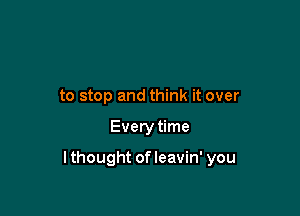 to stop and think it over

Every time

I thought of leavin' you